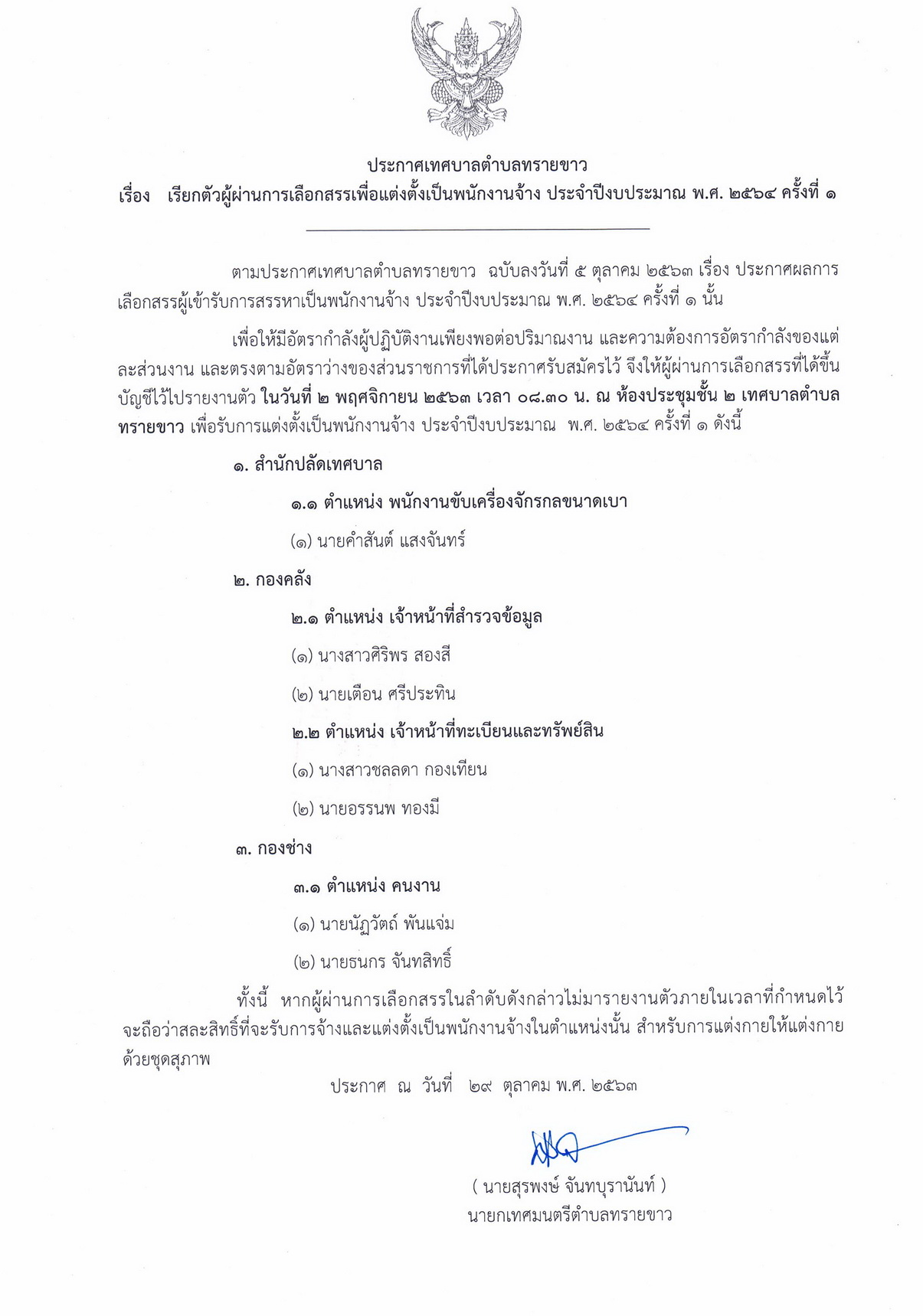 ประกาศเทศบาลตำบลทรายขาว
เรื่อง เรียกตัวผู้ผ่านการเลือกสรรเพื่อแต่งตั้งเป็นพนักงานจ้าง ประจำปีงบประมาณ พ.ศ. ๒๕๖๔ ครั้งที่ ๑

ตามประกาศเทศบาลตำบลทรายขาว ฉบับลงวันที่ ๕ ตุลาคม ๒๕๖๓ เรื่อง ประกาศผลการเลือกสรรผู้เข้ารับการสรรหาเป็นพนักงานจ้าง ประจำปีงบประมาณ พ.ศ. ๒๕๖๔ ครั้งที่ ๑ นั้น

เพื่อให้มีอัตรากำลังผู้ปฏิบัติงานเพียงพอต่อปริมาณงาน และความต้องการอัตรากำลังของแต่ละส่วนงาน และตรงตามอัตราว่างของส่วนราชการที่ได้ประกาศรับสมัครไว้ จึงให้ผู้ผ่านการเลือกสรรที่ได้ขึ้นบัญชีไว้ไปรายงานตัว ในวันที่ ๒ พฤศจิกายน ๒๕๖๓ เวลา ๐๘.๓๐ น. ณ ห้องประชุมชั้น ๒ เทศบาลตำบลทรายขาว เพื่อรับการแต่งตั้งเป็นพนักงานจ้าง ประจำปีงบประมาณ พ.ศ. ๒๕๖๔ ครั้งที่ ๑ ดังนี้

๑. สำนักปลัดเทศบาล

๑.๑ ตำแหน่ง พนักงานขับเครื่องจักรกลขนาดเบา

(๑) นายคำสันต์ แสงจันทร์

๒. กองคลัง

๒.๑ ตำแหน่ง เจ้าหน้าที่สำรวจข้อมูล

(๑) นางสาวศิริพร สองสี

(๒) นายเตือน ศรีประทิน

๒.๒ ตำแหน่ง เจ้าหน้าที่ทะเบียนและทรัพย์สิน

(๑) นางสาวชลลดา กองเทียน

(๒) นายอรรนพ ทองมี

๓. กองช่าง

๓.๑ ตำแหน่ง คนงาน

(๑) นายนัฏวัตถ์ พันแจ่ม

(๒) นายธนกร จันทสิทธิ์

ทั้งนี้ หากผู้ผ่านการเลือกสรรในลำดับดังกล่าวไม่มารายงานตัวภายในเวลาที่กำหนดไว้ จะถือว่าสละสิทธิ์ที่จะรับการจ้างและแต่งตั้งเป็นพนักงานจ้างในตำแหน่งนั้น สำหรับการแต่งกายให้แต่งกายด้วยชุดสุภาพ

ประกาศ ณ วันที่ ๒๙ ตุลาคม พ.ศ. ๒๕๖๓

( นายสุรพงษ์ จันทบุรานันท์ )
นายกเทศมนตรีตำบลทรายขาว